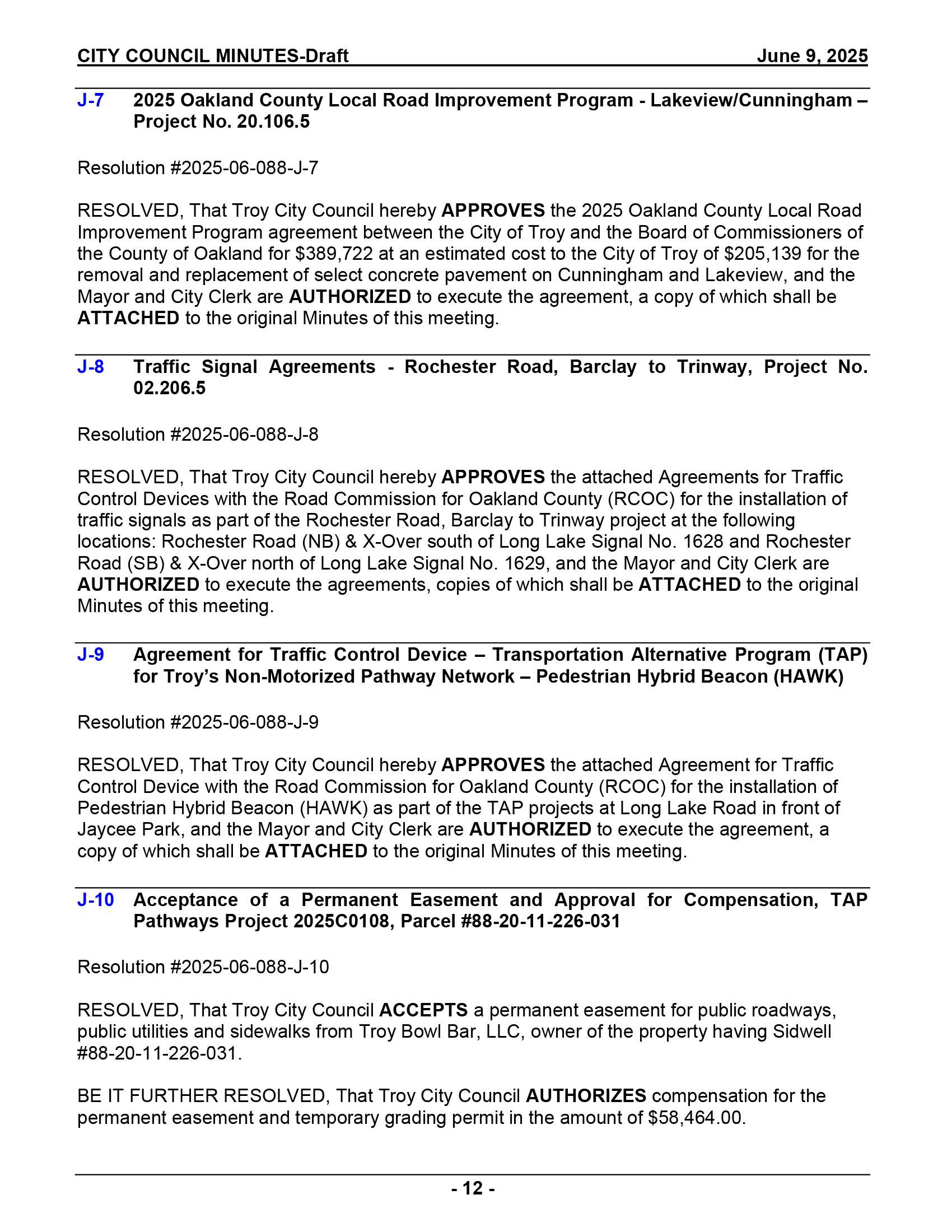 CITY COUNCIL MINUTES-Draft June 9, 2025

J-7 2025 Oakland County Local Road Improvement Program - Lakeview/Cunningham – Project No. 20.106.5

Resolution #2025-06-088-J-7

RESOLVED, That Troy City Council hereby APPROVES the 2025 Oakland County Local Road Improvement Program agreement between the City of Troy and the Board of Commissioners of the County of Oakland for $389,722 at an estimated cost to the City of Troy of $205,139 for the removal and replacement of select concrete pavement on Cunningham and Lakeview, and the Mayor and City Clerk are AUTHORIZED to execute the agreement, a copy of which shall be ATTACHED to the original Minutes of this meeting.

J-8 Traffic Signal Agreements - Rochester Road, Barclay to Trinway, Project No. 02.206.5

Resolution #2025-06-088-J-8

RESOLVED, That Troy City Council hereby APPROVES the attached Agreements for Traffic Control Devices with the Road Commission for Oakland County (RCOC) for the installation of traffic signals as part of the Rochester Road, Barclay to Trinway project at the following locations: Rochester Road (NB) & X-Over south of Long Lake Signal No. 1628 and Rochester Road (SB) & X-Over north of Long Lake Signal No. 1629, and the Mayor and City Clerk are AUTHORIZED to execute the agreements, copies of which shall be ATTACHED to the original Minutes of this meeting.

J-9 Agreement for Traffic Control Device – Transportation Alternative Program (TAP) for Troy's Non-Motorized Pathway Network – Pedestrian Hybrid Beacon (HAWK)

Resolution #2025-06-088-J-9

RESOLVED, That Troy City Council hereby APPROVES the attached Agreement for Traffic Control Device with the Road Commission for Oakland County (RCOC) for the installation of Pedestrian Hybrid Beacon (HAWK) as part of the TAP projects at Long Lake Road in front of Jaycee Park, and the Mayor and City Clerk are AUTHORIZED to execute the agreement, a copy of which shall be ATTACHED to the original Minutes of this meeting.

J-10 Acceptance of a Permanent Easement and Approval for Compensation, TAP Pathways Project 2025C0108, Parcel #88-20-11-226-031

Resolution #2025-06-088-J-10

RESOLVED, That Troy City Council ACCEPTS a permanent easement for public roadways, public utilities and sidewalks from Troy Bowl Bar, LLC, owner of the property having Sidwell #88-20-11-226-031.

BE IT FURTHER RESOLVED, That Troy City Council AUTHORIZES compensation for the permanent easement and temporary grading permit in the amount of $58,464.00.

- 12 -